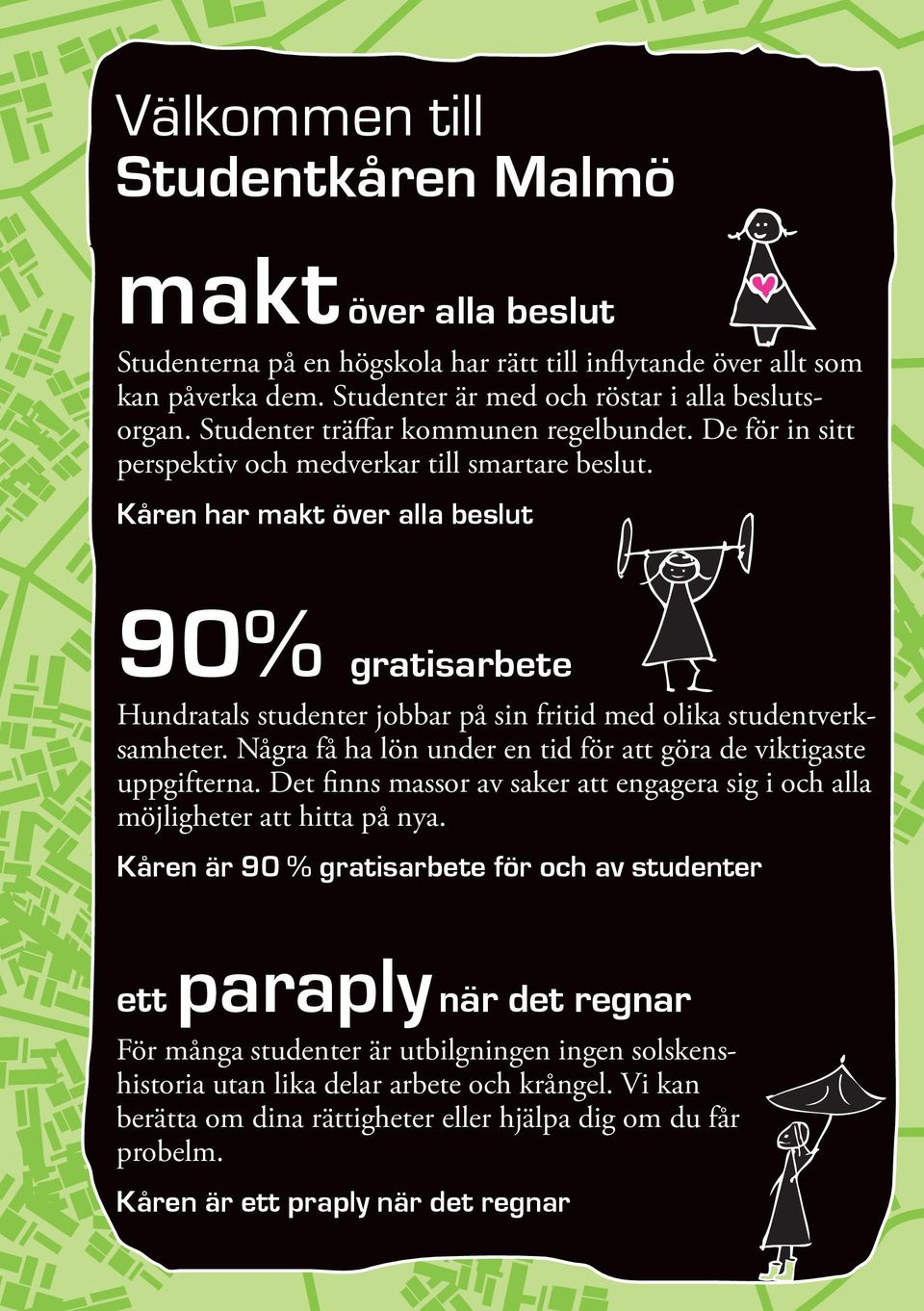 Välkommen till
Studentkåren Malmö

makt över alla beslut

Studenterna på en högskola har rätt till inflytande över allt som kan påverka dem. Studenter är med och röstar i alla beslutsorgan. Studenter träffar kommunen regelbundet. De för in sitt perspektiv och medverkar till smartare beslut.

Kåren har makt över alla beslut

90% gratisarbete

Hundratals studenter jobbar på sin fritid med olika studentverksamheter. Några få ha lön under en tid för att göra de viktigaste uppgifterna. Det finns massor av saker att engagera sig i och alla möjligheter att hitta på nya.

Kåren är 90 % gratisarbete för och av studenter

ett paraply när det regnar

För många studenter är utbilgningen ingen solskenshistoria utan lika delar arbete och krångel. Vi kan berätta om dina rättigheter eller hjälpa dig om du får probelm.

Kåren är ett praply när det regnar